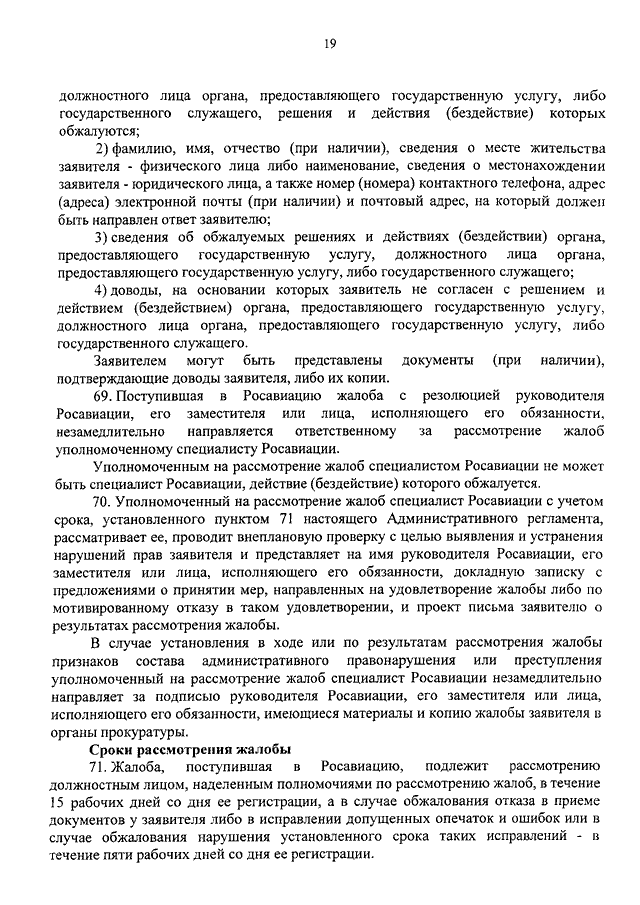 19

должностного лица органа, предоставляющего государственную услугу, либо государственного служащего, решения и действия (бездействие) которых обжалуются;

2) фамилию, имя, отчество (при наличии), сведения о месте жительства заявителя - физического лица либо наименование, сведения о местонахождении заявителя - юридического лица, а также номер (номера) контактного телефона, адрес (адреса) электронной почты (при наличии) и почтовый адрес, на который должен быть направлен ответ заявителю;

3) сведения об обжалуемых решениях и действиях (бездействии) органа, предоставляющего государственную услугу, должностного лица органа, предоставляющего государственную услугу, либо государственного служащего;

4) доводы, на основании которых заявитель не согласен с решением и действием (бездействием) органа, предоставляющего государственную услугу, должностного лица органа, предоставляющего государственную услугу, либо государственного служащего.

Заявителем могут быть представлены документы (при наличии), подтверждающие доводы заявителя, либо их копии.

69. Поступившая в Росавиацию жалоба с резолюцией руководителя Росавиации, его заместителя или лица, исполняющего его обязанности, незамедлительно направляется ответственному за рассмотрение жалоб уполномоченному специалисту Росавиации.

Уполномоченным на рассмотрение жалоб специалистом Росавиации не может быть специалист Росавиации, действие (бездействие) которого обжалуется.

70. Уполномоченный на рассмотрение жалоб специалист Росавиации с учетом срока, установленного пунктом 71 настоящего Административного регламента, рассматривает ее, проводит внеплановую проверку с целью выявления и устранения нарушений прав заявителя и представляет на имя руководителя Росавиации, его заместителя или лица, исполняющего его обязанности, докладную записку с предложениями о принятии мер, направленных на удовлетворение жалобы либо по мотивированному отказу в таком удовлетворении, и проект письма заявителю о результатах рассмотрения жалобы.

В случае установления в ходе или по результатам рассмотрения жалобы признаков состава административного правонарушения или преступления уполномоченный на рассмотрение жалоб специалист Росавиации незамедлительно направляет за подписью руководителя Росавиации, его заместителя или лица, исполняющего его обязанности, имеющиеся материалы и копию жалобы заявителя в органы прокуратуры.

Сроки рассмотрения жалобы

71. Жалоба, поступившая в Росавиацию, подлежит рассмотрению должностным лицом, наделенным полномочиями по рассмотрению жалоб, в течение 15 рабочих дней со дня ее регистрации, а в случае обжалования отказа в приеме документов у заявителя либо в исправлении допущенных опечаток и ошибок или в случае обжалования нарушения установленного срока таких исправлений - в течение пяти рабочих дней со дня ее регистрации.